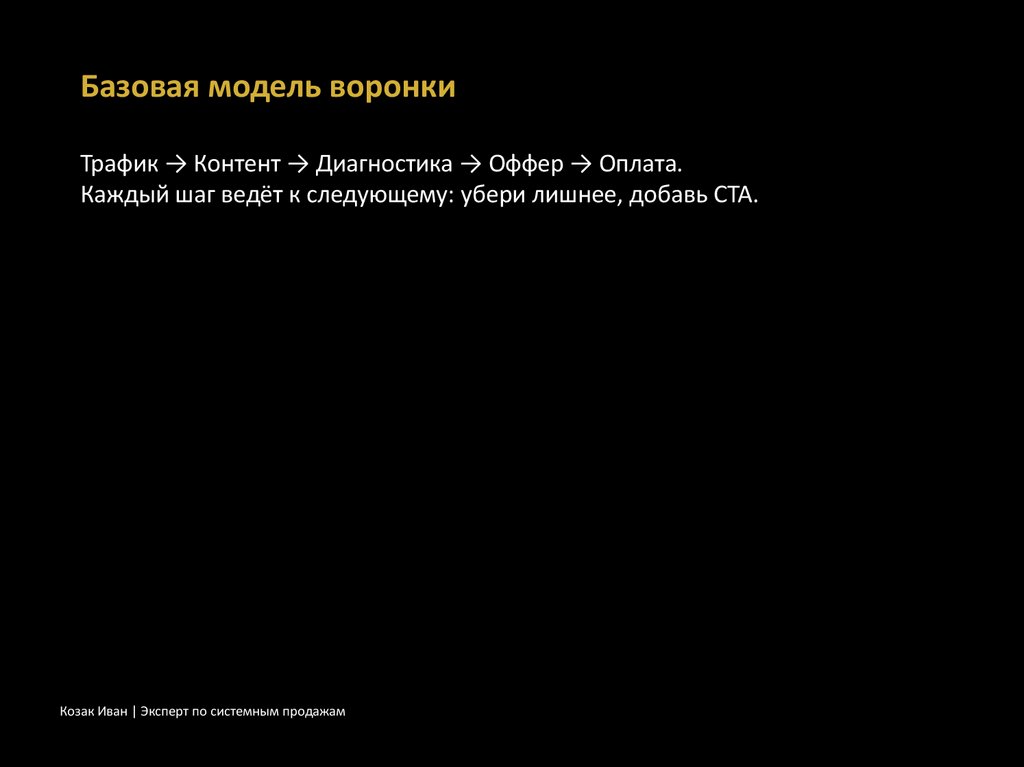 Базовая модель воронки

Трафик → Контент → Диагностика → Оффер → Оплата.
Каждый шаг ведёт к следующему: убери лишнее, добавь CTA.

Козак Иван | Эксперт по системным продажам